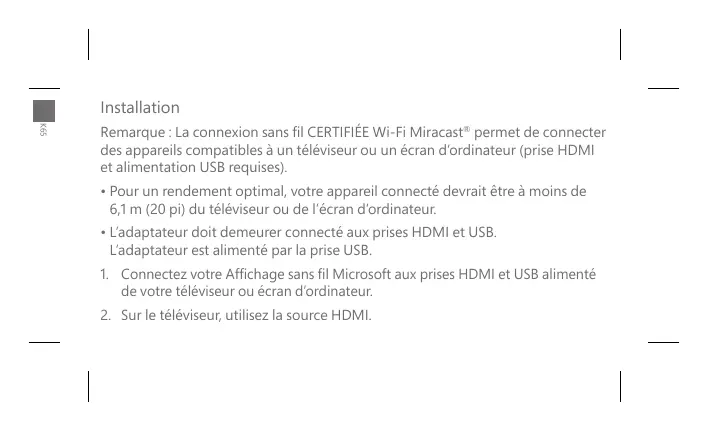 K65

Installation

Remarque : La connexion sans fil CERTIFIÉE Wi-Fi Miracast® permet de connecter des appareils compatibles à un téléviseur ou un écran d'ordinateur (prise HDMI et alimentation USB requises).

• Pour un rendement optimal, votre appareil connecté devrait être à moins de 6,1 m (20 pi) du téléviseur ou de l'écran d'ordinateur.

• L'adaptateur doit demeurer connecté aux prises HDMI et USB. L'adaptateur est alimenté par la prise USB.

1. Connectez votre Affichage sans fil Microsoft aux prises HDMI et USB alimenté de votre téléviseur ou écran d'ordinateur.

2. Sur le téléviseur, utilisez la source HDMI.